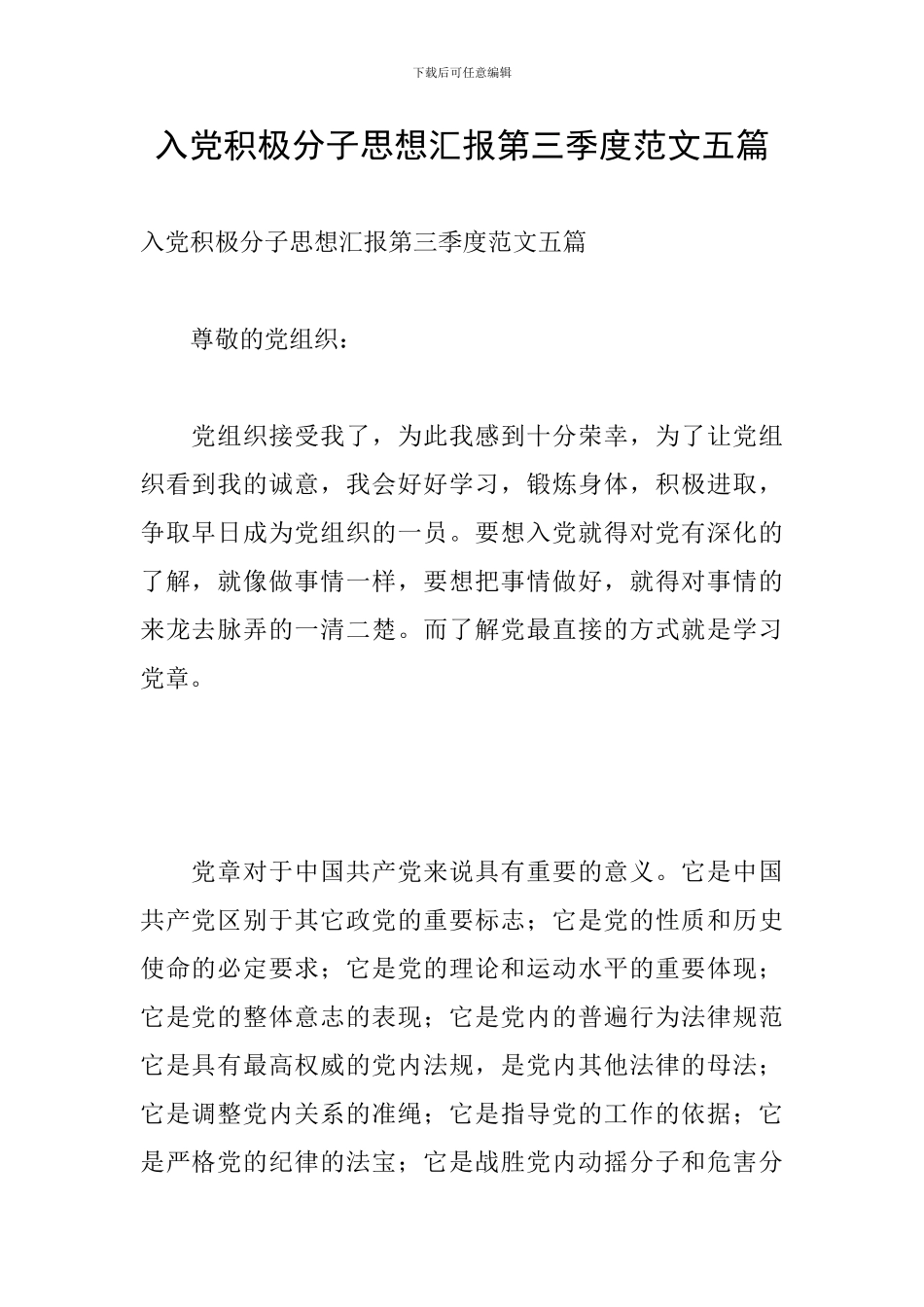 下载后可任意编辑

入党积极分子思想汇报第三季度范文五篇

入党积极分子思想汇报第三季度范文五篇

尊敬的党组织：

党组织接受我了，为此我感到十分荣幸，为了让党组织看到我的诚意，我会好好学习，锻炼身体，积极进取，争取早日成为党组织的一员。要想入党就得对党有深化的了解，就像做事情一样，要想把事情做好，就得对事情的来龙去脉弄的一清二楚。而了解党最直接的方式就是学习党章。

党章对于中国共产党来说具有重要的意义。它是中国共产党区别于其它政党的重要标志；它是党的性质和历史使命的必定要求；它是党的理论和运动水平的重要体现；它是党的整体意志的表现；它是党内的普遍行为法律规范它是具有最高权威的党内法规，是党内其他法律的母法；它是调整党内关系的准绳；它是指导党的工作的依据；它是严格党的纪律的法宝；它是战胜党内动摇分子和危害分